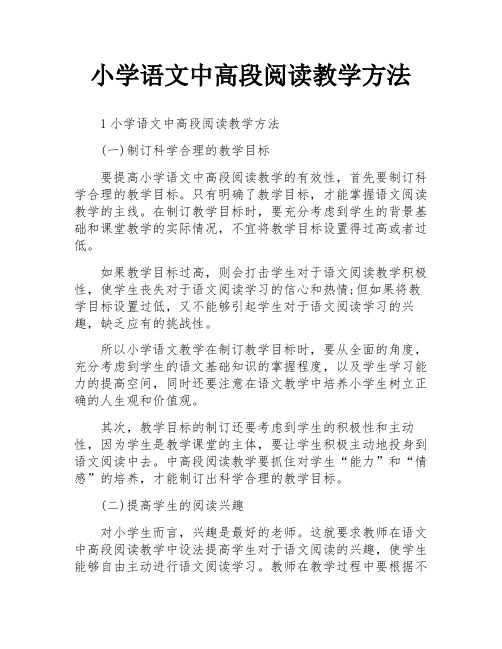 小学语文中高段阅读教学方法

1 小学语文中高段阅读教学方法

(一)制订科学合理的教学目标

要提高小学语文中高段阅读教学的有效性，首先要制订科学合理的教学目标。只有明确了教学目标，才能掌握语文阅读教学的主线。在制订教学目标时，要充分考虑到学生的背景基础和课堂教学的实际情况，不宜将教学目标设置得过高或者过低。

如果教学目标过高，则会打击学生对于语文阅读教学积极性，使学生丧失对于语文阅读学习的信心和热情;但如果将教学目标设置过低，又不能够引起学生对于语文阅读学习的兴趣，缺乏应有的挑战性。

所以小学语文教学在制订教学目标时，要从全面的角度，充分考虑到学生的语文基础知识的掌握程度，以及学生学习能力的提高空间，同时还要注意在语文教学中培养小学生树立正确的人生观和价值观。

其次，教学目标的制订还要考虑到学生的积极性和主动性，因为学生是教学课堂的主体，要让学生积极主动地投身到语文阅读中去。中高段阅读教学要抓住对学生“能力”和“情感”的培养，才能制订出科学合理的教学目标。

(二)提高学生的阅读兴趣

对小学生而言，兴趣是最好的老师。这就要求教师在语文中高段阅读教学中设法提高学生对于语文阅读的兴趣，使学生能够自由主动进行语文阅读学习。教师在教学过程中要根据不